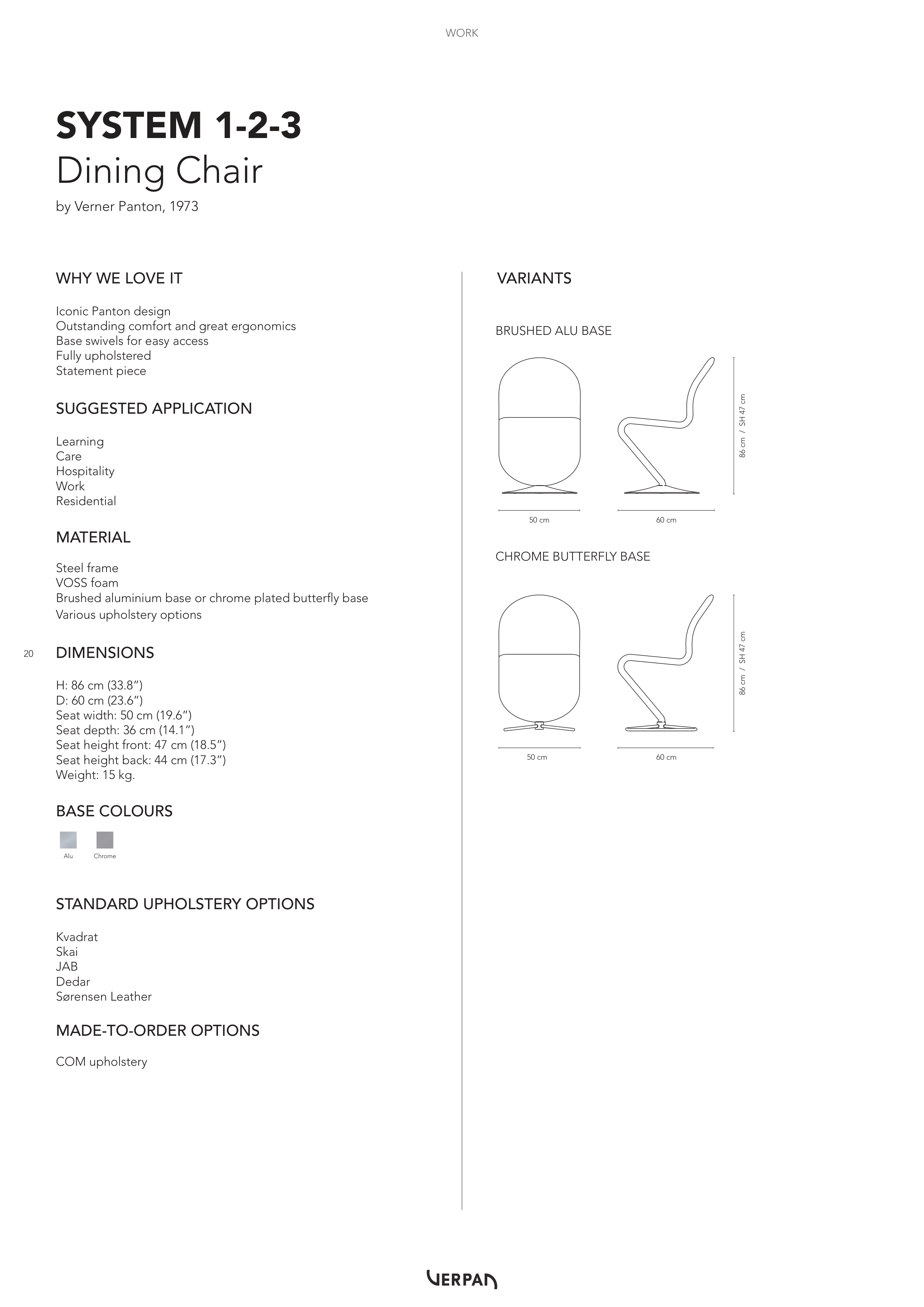 WORK

SYSTEM 1-2-3
Dining Chair
by Verner Panton, 1973

WHY WE LOVE IT

Iconic Panton design
Outstanding comfort and great ergonomics
Base swivels for easy access
Fully upholstered
Statement piece

SUGGESTED APPLICATION

Learning
Care
Hospitality
Work
Residential

MATERIAL

Steel frame
VOSS foam
Brushed aluminium base or chrome plated butterfly base
Various upholstery options

20

DIMENSIONS

H: 86 cm (33.8”)
D: 60 cm (23.6”)
Seat width: 50 cm (19.6”)
Seat depth: 36 cm (14.1”)
Seat height front: 47 cm (18.5”)
Seat height back: 44 cm (17.3”)
Weight: 15 kg.

BASE COLOURS

Alu Chrome

STANDARD UPHOLSTERY OPTIONS

Kvadrat
Skai
JAB
Dedar
Sørensen Leather

MADE-TO-ORDER OPTIONS

COM upholstery

VARIANTS

BRUSHED ALU BASE

86 cm / SH 47 cm

50 cm

60 cm

CHROME BUTTERFLY BASE

86 cm / SH 47 cm

50 cm

60 cm

VERPAN